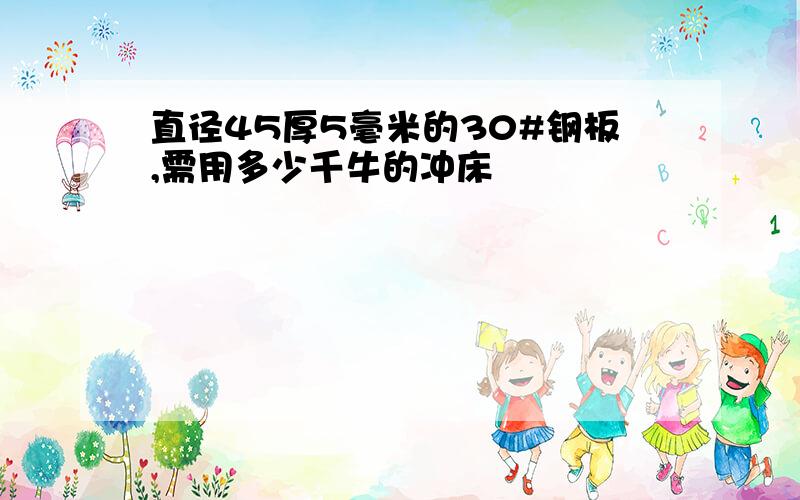 直径45厚5毫米的30#钢板,需用多少千牛的冲床

1
2 ?
B +
C 1